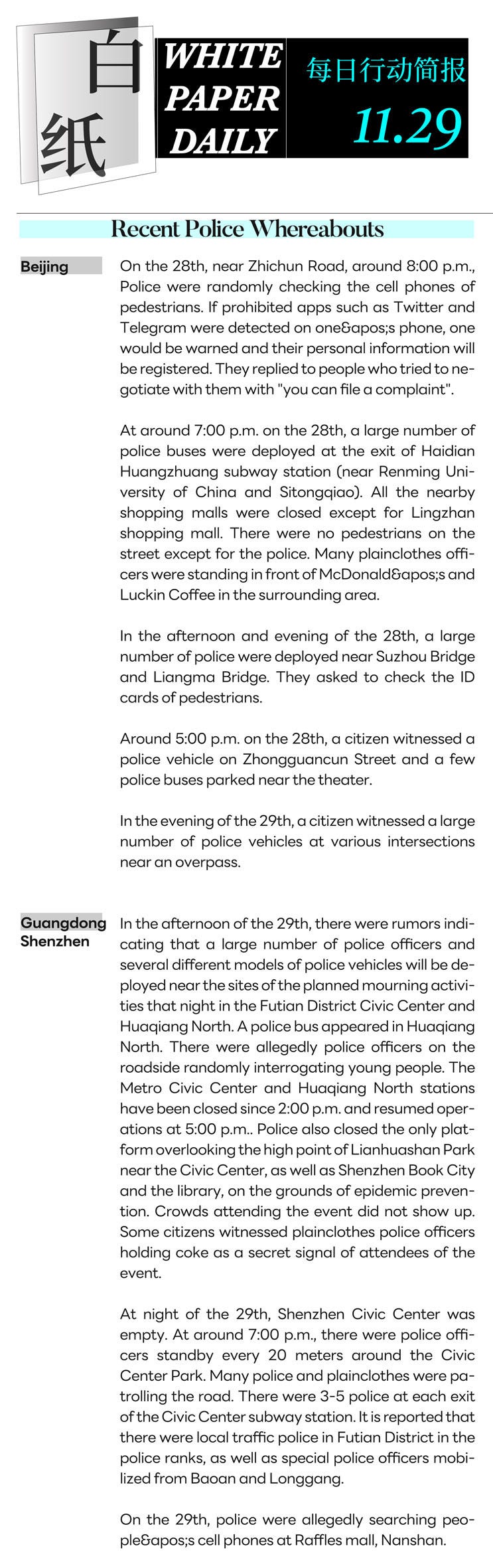 白纸

WHITE PAPER DAILY

每日行动简报

11.29

Recent Police Whereabouts

Beijing

On the 28th, near Zhichun Road, around 8:00 p.m., Police were randomly checking the cell phones of pedestrians. If prohibited apps such as Twitter and Telegram were detected on one&apos;s phone, one would be warned and their personal information will be registered. They replied to people who tried to negotiate with them with "you can file a complaint".

At around 7:00 p.m. on the 28th, a large number of police buses were deployed at the exit of Haidian Huangzhuang subway station (near Renming University of China and Sitongqiao). All the nearby shopping malls were closed except for Lingzhan shopping mall. There were no pedestrians on the street except for the police. Many plainclothes officers were standing in front of McDonald&apos;s and Luckin Coffee in the surrounding area.

In the afternoon and evening of the 28th, a large number of police were deployed near Suzhou Bridge and Liangma Bridge. They asked to check the ID cards of pedestrians.

Around 5:00 p.m. on the 28th, a citizen witnessed a police vehicle on Zhongguancun Street and a few police buses parked near the theater.

In the evening of the 29th, a citizen witnessed a large number of police vehicles at various intersections near an overpass.

Guangdong Shenzhen

In the afternoon of the 29th, there were rumors indicating that a large number of police officers and several different models of police vehicles will be deployed near the sites of the planned mourning activities that night in the Futian District Civic Center and Huaqiang North. A police bus appeared in Huaqiang North. There were allegedly police officers on the roadside randomly interrogating young people. The Metro Civic Center and Huaqiang North stations have been closed since 2:00 p.m. and resumed operations at 5:00 p.m.. Police also closed the only platform overlooking the high point of Lianhuashan Park near the Civic Center, as well as Shenzhen Book City and the library, on the grounds of epidemic prevention. Crowds attending the event did not show up. Some citizens witnessed plainclothes police officers holding coke as a secret signal of attendees of the event.

At night of the 29th, Shenzhen Civic Center was empty. At around 7:00 p.m., there were police officers standby every 20 meters around the Civic Center Park. Many police and plainclothes were patrolling the road. There were 3-5 police at each exit of the Civic Center subway station. It is reported that there were local traffic police in Futian District in the police ranks, as well as special police officers mobilized from Baoan and Longgang.

On the 29th, police were allegedly searching people&apos;s cell phones at Raffles mall, Nanshan.